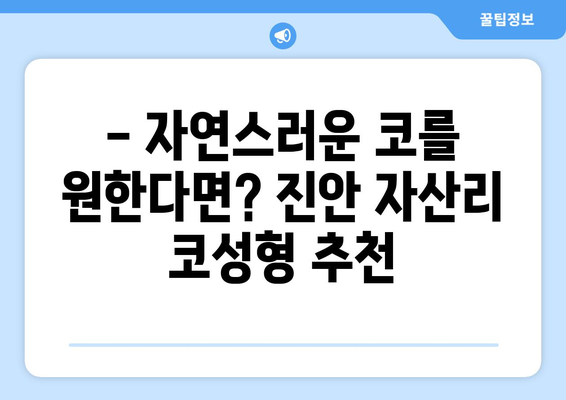 꿀팁정보

– 자연스러운 코를 원한다면? 진안 자산리 코성형 추천